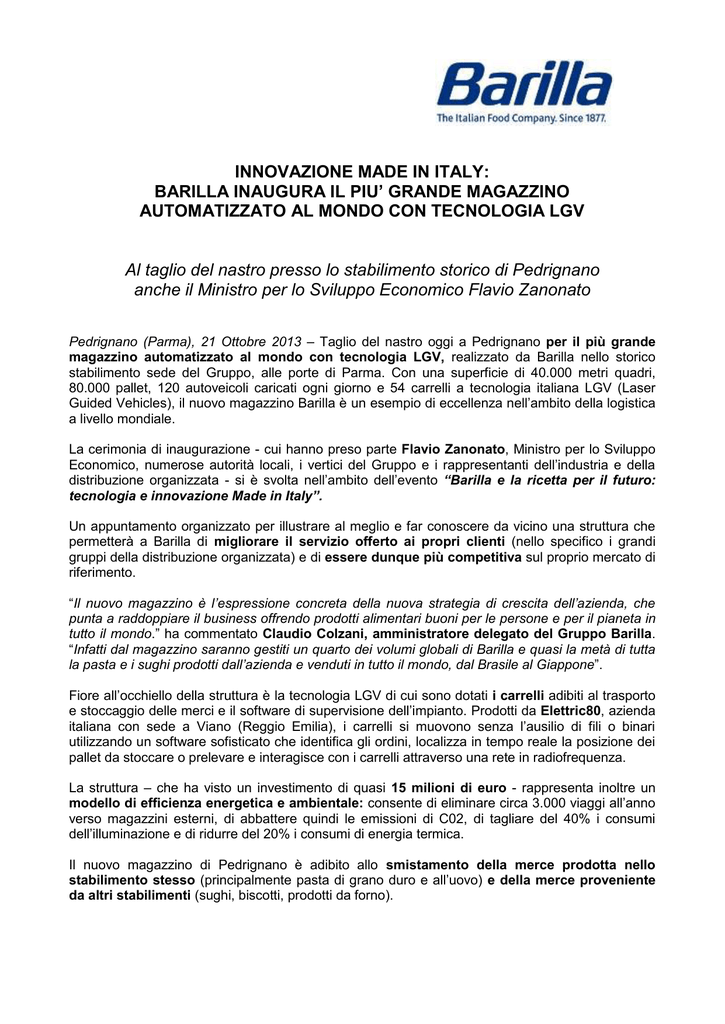 Barilla
The Italian Food Company. Since 1877.

INNOVAZIONE MADE IN ITALY:
BARILLA INAUGURA IL PIU' GRANDE MAGAZZINO AUTOMATIZZATO AL MONDO CON TECNOLOGIA LGV

Al taglio del nastro presso lo stabilimento storico di Pedrignano anche il Ministro per lo Sviluppo Economico Flavio Zanonato

Pedrignano (Parma), 21 Ottobre 2013 – Taglio del nastro oggi a Pedrignano per il più grande magazzino automatizzato al mondo con tecnologia LGV, realizzato da Barilla nello storico stabilimento sede del Gruppo, alle porte di Parma. Con una superficie di 40.000 metri quadri, 80.000 pallet, 120 autoveicoli caricati ogni giorno e 54 carrelli a tecnologia italiana LGV (Laser Guided Vehicles), il nuovo magazzino Barilla è un esempio di eccellenza nell'ambito della logistica a livello mondiale.

La cerimonia di inaugurazione - cui hanno preso parte Flavio Zanonato, Ministro per lo Sviluppo Economico, numerose autorità locali, i vertici del Gruppo e i rappresentanti dell'industria e della distribuzione organizzata - si è svolta nell'ambito dell'evento "Barilla e la ricetta per il futuro: tecnologia e innovazione Made in Italy".

Un appuntamento organizzato per illustrare al meglio e far conoscere da vicino una struttura che permetterà a Barilla di migliorare il servizio offerto ai propri clienti (nello specifico i grandi gruppi della distribuzione organizzata) e di essere dunque più competitiva sul proprio mercato di riferimento.

"Il nuovo magazzino è l'espressione concreta della nuova strategia di crescita dell'azienda, che punta a raddoppiare il business offrendo prodotti alimentari buoni per le persone e per il pianeta in tutto il mondo." ha commentato Claudio Colzani, amministratore delegato del Gruppo Barilla. "Infatti dal magazzino saranno gestiti un quarto dei volumi globali di Barilla e quasi la metà di tutta la pasta e i sughi prodotti dall'azienda e venduti in tutto il mondo, dal Brasile al Giappone".

Fiore all'occhiello della struttura è la tecnologia LGV di cui sono dotati i carrelli adibiti al trasporto e stoccaggio delle merci e il software di supervisione dell'impianto. Prodotti da Elettric80, azienda italiana con sede a Viano (Reggio Emilia), i carrelli si muovono senza l'ausilio di fili o binari utilizzando un software sofisticato che identifica gli ordini, localizza in tempo reale la posizione dei pallet da stoccare o prelevare e interagisce con i carrelli attraverso una rete in radiofrequenza.

La struttura – che ha visto un investimento di quasi 15 milioni di euro - rappresenta inoltre un modello di efficienza energetica e ambientale: consente di eliminare circa 3.000 viaggi all'anno verso magazzini esterni, di abbattere quindi le emissioni di C02, di tagliare del 40% i consumi dell'illuminazione e di ridurre del 20% i consumi di energia termica.

Il nuovo magazzino di Pedrignano è adibito allo smistamento della merce prodotta nello stabilimento stesso (principalmente pasta di grano duro e all'uovo) e della merce proveniente da altri stabilimenti (sughi, biscotti, prodotti da forno).